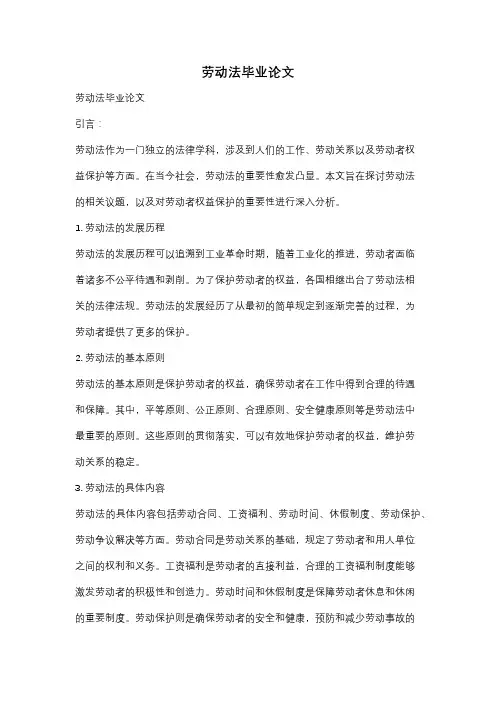 劳动法毕业论文

劳动法毕业论文

引言：

劳动法作为一门独立的法律学科，涉及到人们的工作、劳动关系以及劳动者权益保护等方面。在当今社会，劳动法的重要性愈发凸显。本文旨在探讨劳动法的相关议题，以及对劳动者权益保护的重要性进行深入分析。

1. 劳动法的发展历程

劳动法的发展历程可以追溯到工业革命时期，随着工业化的推进，劳动者面临着诸多不公平待遇和剥削。为了保护劳动者的权益，各国相继出台了劳动法相关的法律法规。劳动法的发展经历了从最初的简单规定到逐渐完善的过程，为劳动者提供了更多的保护。

2. 劳动法的基本原则

劳动法的基本原则是保护劳动者的权益，确保劳动者在工作中得到合理的待遇和保障。其中，平等原则、公正原则、合理原则、安全健康原则等是劳动法中最重要的原则。这些原则的贯彻落实，可以有效地保护劳动者的权益，维护劳动关系的稳定。

3. 劳动法的具体内容

劳动法的具体内容包括劳动合同、工资福利、劳动时间、休假制度、劳动保护、劳动争议解决等方面。劳动合同是劳动关系的基础，规定了劳动者和用人单位之间的权利和义务。工资福利是劳动者的直接利益，合理的工资福利制度能够激发劳动者的积极性和创造力。劳动时间和休假制度是保障劳动者休息和休闲的重要制度。劳动保护则是确保劳动者的安全和健康，预防和减少劳动事故的